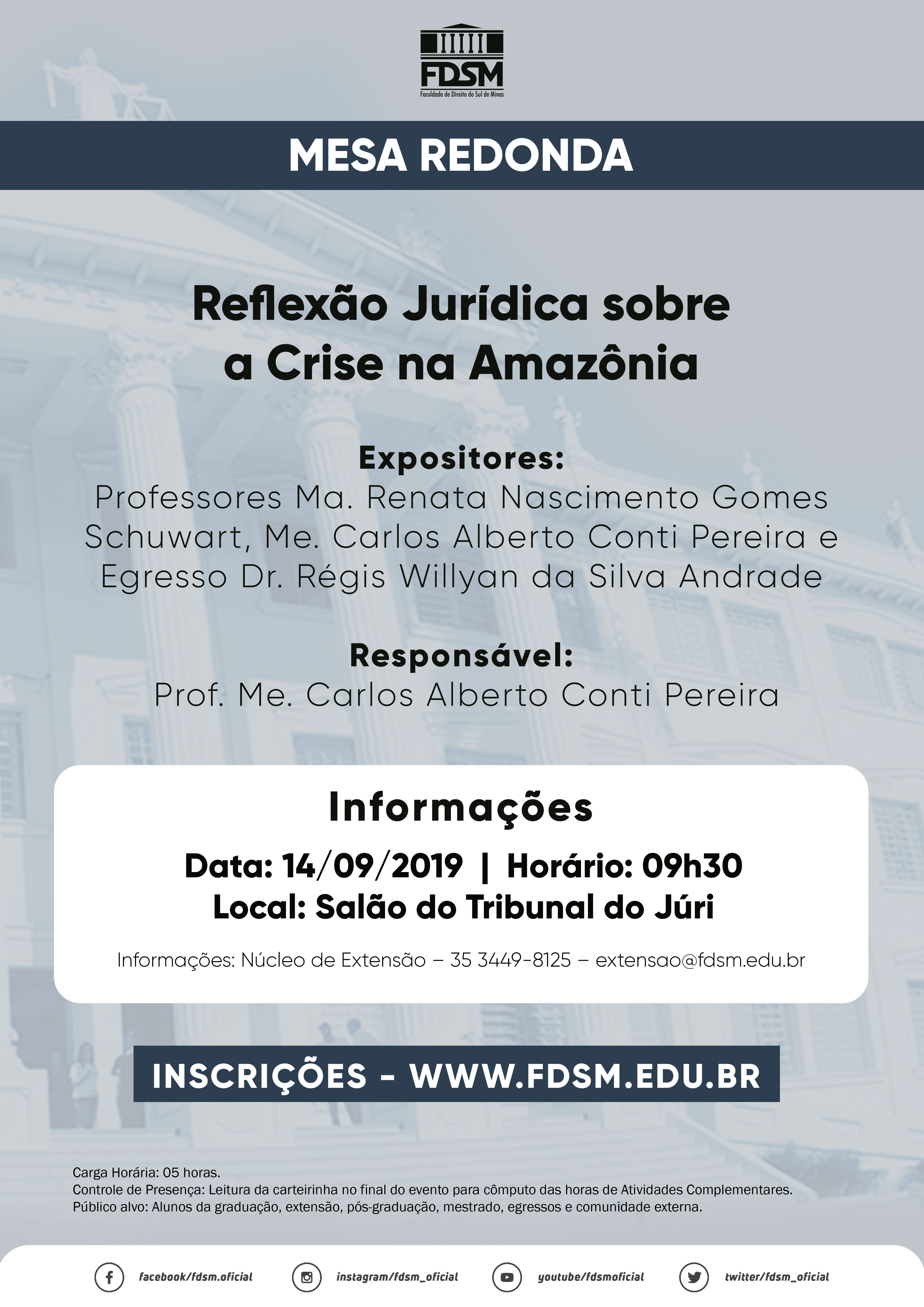 FDSM
Faculdade de Direito do Sul de Minas

MESA REDONDA

Reflexão Jurídica sobre a Crise na Amazônia

Expositores:
Professores Ma. Renata Nascimento Gomes Schuwart, Me. Carlos Alberto Conti Pereira e Egresso Dr. Régis Willyan da Silva Andrade

Responsável:
Prof. Me. Carlos Alberto Conti Pereira

Informações

Data: 14/09/2019 | Horário: 09h30
Local: Salão do Tribunal do Júri

Informações: Núcleo de Extensão – 35 3449-8125 – extensao@fdsm.edu.br

INSCRIÇÕES - WWW.FDSM.EDU.BR

Carga Horária: 05 horas.
Controle de Presença: Leitura da carteirinha no final do evento para cômputo das horas de Atividades Complementares.
Público alvo: Alunos da graduação, extensão, pós-graduação, mestrado, egressos e comunidade externa.

facebook/fdsm.oficial
instagram/fdsm_oficial
youtube/fdsmoficial
twitter/fdsm_oficial